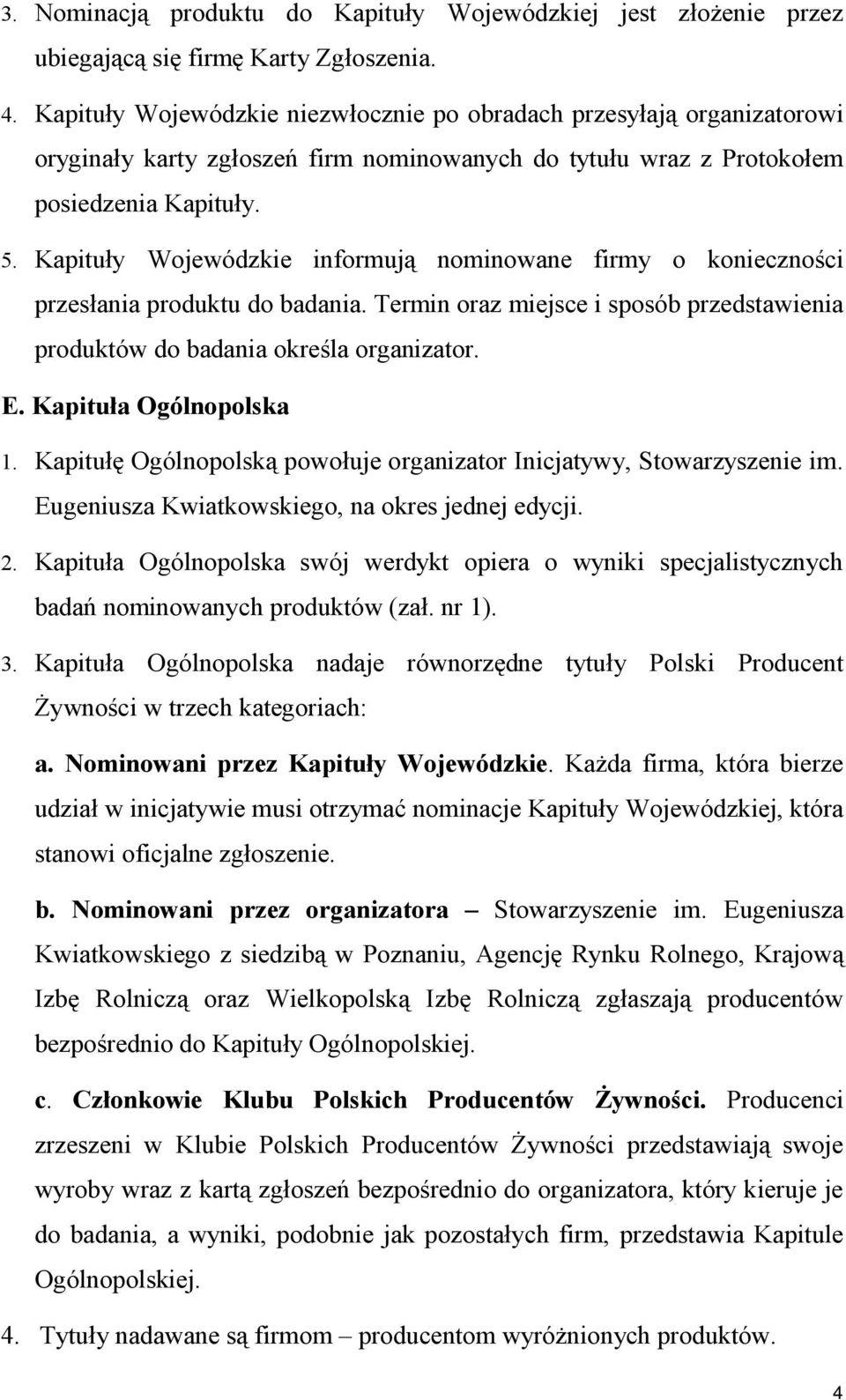 3. Nominacją produktu do Kapituły Wojewódzkiej jest złożenie przez ubiegającą się firmę Karty Zgłoszenia.

4. Kapituły Wojewódzkie niezwłocznie po obradach przesyłają organizatorowi oryginały karty zgłoszeń firm nominowanych do tytułu wraz z Protokołem posiedzenia Kapituły.

5. Kapituły Wojewódzkie informują nominowane firmy o konieczności przesłania produktu do badania. Termin oraz miejsce i sposób przedstawienia produktów do badania określa organizator.

E. Kapituła Ogólnopolska

1. Kapitułę Ogólnopolską powołuje organizator Inicjatywy, Stowarzyszenie im. Eugeniusza Kwiatkowskiego, na okres jednej edycji.

2. Kapituła Ogólnopolska swój werdykt opiera o wyniki specjalistycznych badań nominowanych produktów (zał. nr 1).

3. Kapituła Ogólnopolska nadaje równorzędne tytuły Polski Producent Żywności w trzech kategoriach:

a. Nominowani przez Kapituły Wojewódzkie. Każda firma, która bierze udział w inicjatywie musi otrzymać nominacje Kapituły Wojewódzkiej, która stanowi oficjalne zgłoszenie.

b. Nominowani przez organizatora – Stowarzyszenie im. Eugeniusza Kwiatkowskiego z siedzibą w Poznaniu, Agencję Rynku Rolnego, Krajową Izbę Rolniczą oraz Wielkopolską Izbę Rolniczą zgłaszają producentów bezpośrednio do Kapituły Ogólnopolskiej.

c. Członkowie Klubu Polskich Producentów Żywności. Producenci zrzeszeni w Klubie Polskich Producentów Żywności przedstawiają swoje wyroby wraz z kartą zgłoszeń bezpośrednio do organizatora, który kieruje je do badania, a wyniki, podobnie jak pozostałych firm, przedstawia Kapitule Ogólnopolskiej.

4. Tytuły nadawane są firmom – producentom wyróżnionych produktów.

4